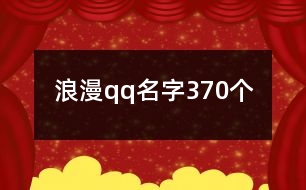 浪漫qq名字370个